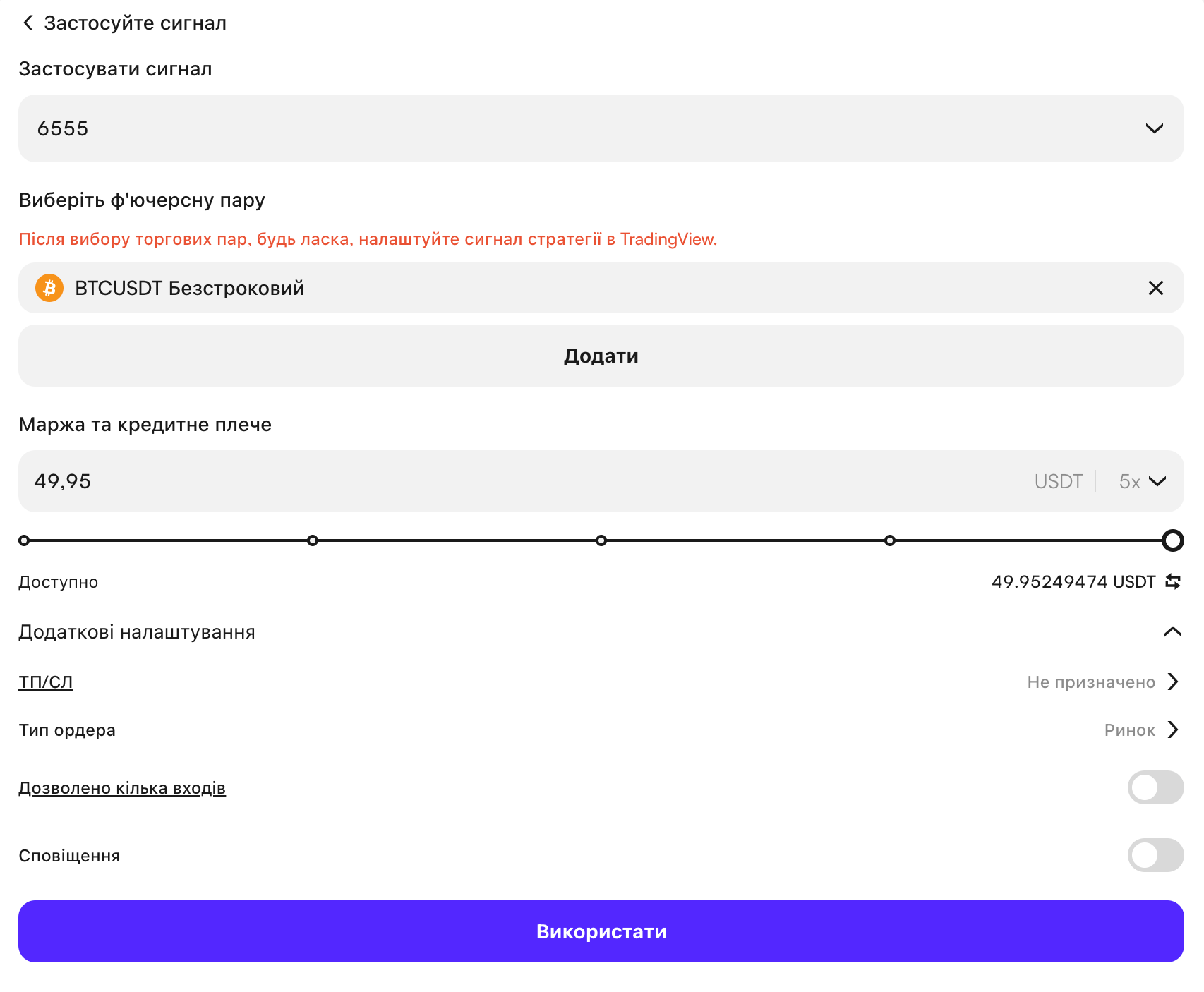 Застосуйте сигнал

Застосувати сигнал

6555

Виберіть ф'ючерсну пару

Після вибору торгових пар, будь ласка, налаштуйте сигнал стратегії в TradingView.

BTCUSDT Безстроковий

Додати

Маржа та кредитне плече

49,95 USDT 5x

Доступно 49.95249474 USDT

Додаткові налаштування

ТП/СЛ Не призначено

Тип ордера Ринок

Дозволено кілька входів

Сповіщення

Використати